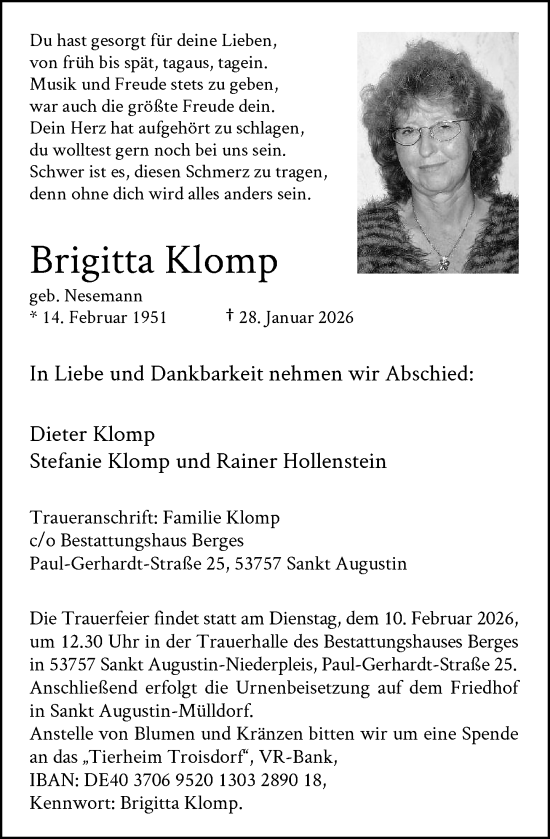 Du hast gesorgt für deine Lieben,
von früh bis spät, tagaus, tagein.
Musik und Freude stets zu geben,
war auch die größte Freude dein.
Dein Herz hat aufgehört zu schlagen,
du wolltest gern noch bei uns sein.
Schwer ist es, diesen Schmerz zu tragen,
denn ohne dich wird alles anders sein.

Brigitta Klomp

geb. Nesemann
* 14. Februar 1951 † 28. Januar 2026

In Liebe und Dankbarkeit nehmen wir Abschied:

Dieter Klomp
Stefanie Klomp und Rainer Hollenstein

Traueranschrift: Familie Klomp
c/o Bestattungshaus Berges
Paul-Gerhardt-Straße 25, 53757 Sankt Augustin

Die Trauerfeier findet statt am Dienstag, dem 10. Februar 2026, um 12.30 Uhr in der Trauerhalle des Bestattungshauses Berges in 53757 Sankt Augustin-Niederpleis, Paul-Gerhardt-Straße 25. Anschließend erfolgt die Urnenbeisetzung auf dem Friedhof in Sankt Augustin-Mülldorf.
Anstelle von Blumen und Kränzen bitten wir um eine Spende an das „Tierheim Troisdorf“, VR-Bank,
IBAN: DE40 3706 9520 1303 2890 18,
Kennwort: Brigitta Klomp.